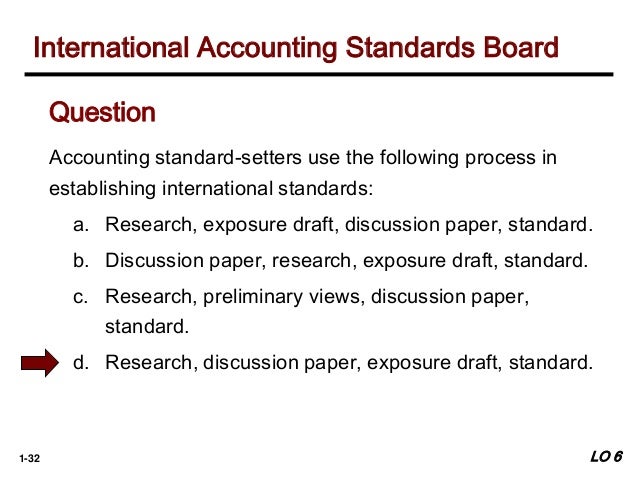 International Accounting Standards Board

Question

Accounting standard-setters use the following process in establishing international standards:

a. Research, exposure draft, discussion paper, standard.

b. Discussion paper, research, exposure draft, standard.

c. Research, preliminary views, discussion paper, standard.

d. Research, discussion paper, exposure draft, standard.

1-32

LO 6